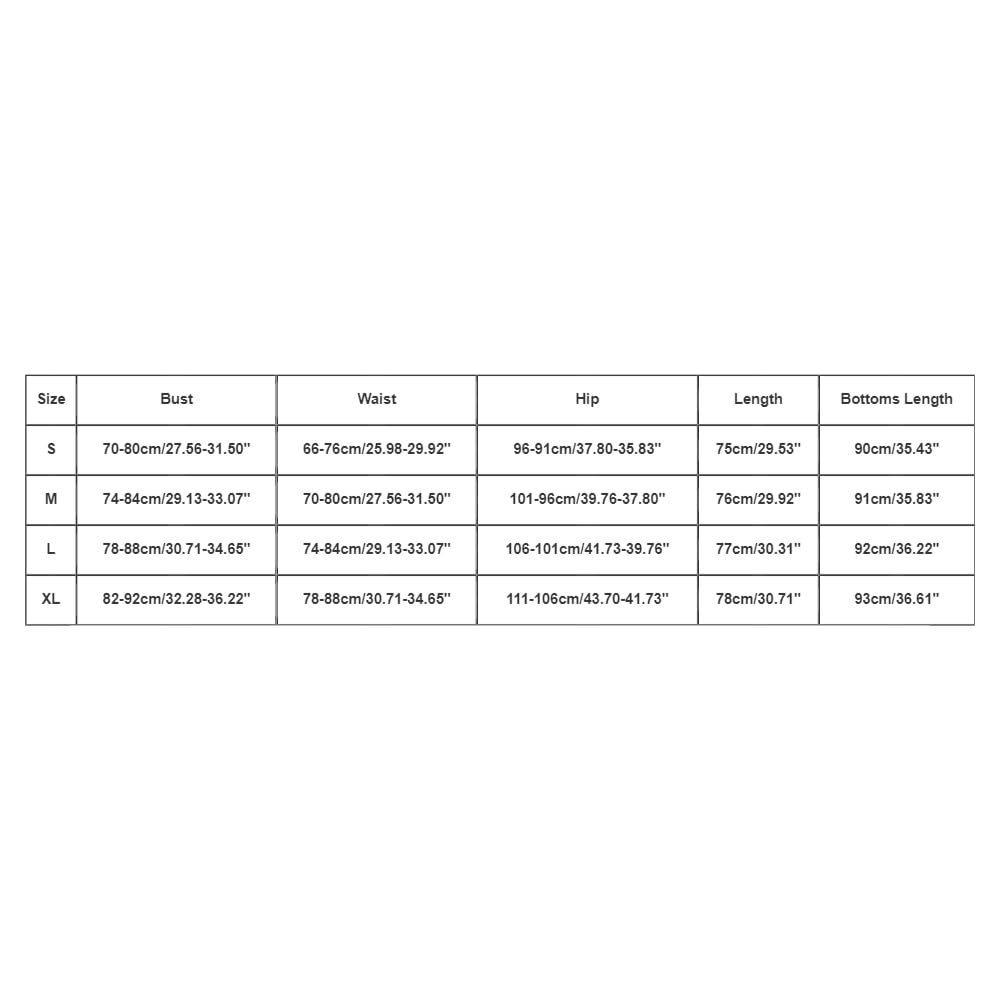 | Size | Bust | Waist | Hip | Length | Bottoms Length |
|---|---|---|---|---|---|
| S | 70-80cm/27.56-31.50'' | 66-76cm/25.98-29.92'' | 96-91cm/37.80-35.83'' | 75cm/29.53'' | 90cm/35.43'' |
| M | 74-84cm/29.13-33.07'' | 70-80cm/27.56-31.50'' | 101-96cm/39.76-37.80'' | 76cm/29.92'' | 91cm/35.83'' |
| L | 78-88cm/30.71-34.65'' | 74-84cm/29.13-33.07'' | 106-101cm/41.73-39.76'' | 77cm/30.31'' | 92cm/36.22'' |
| XL | 82-92cm/32.28-36.22'' | 78-88cm/30.71-34.65'' | 111-106cm/43.70-41.73'' | 78cm/30.71'' | 93cm/36.61'' |